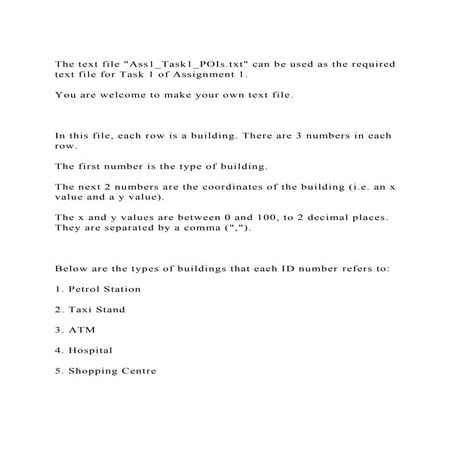 The text file "Ass1_Task1_POIs.txt" can be used as the required text file for Task 1 of Assignment 1.

You are welcome to make your own text file.

In this file, each row is a building. There are 3 numbers in each row.

The first number is the type of building.

The next 2 numbers are the coordinates of the building (i.e. an x value and a y value).

The x and y values are between 0 and 100, to 2 decimal places. They are separated by a comma (",").

Below are the types of buildings that each ID number refers to:

1. Petrol Station

2. Taxi Stand

3. ATM

4. Hospital

5. Shopping Centre